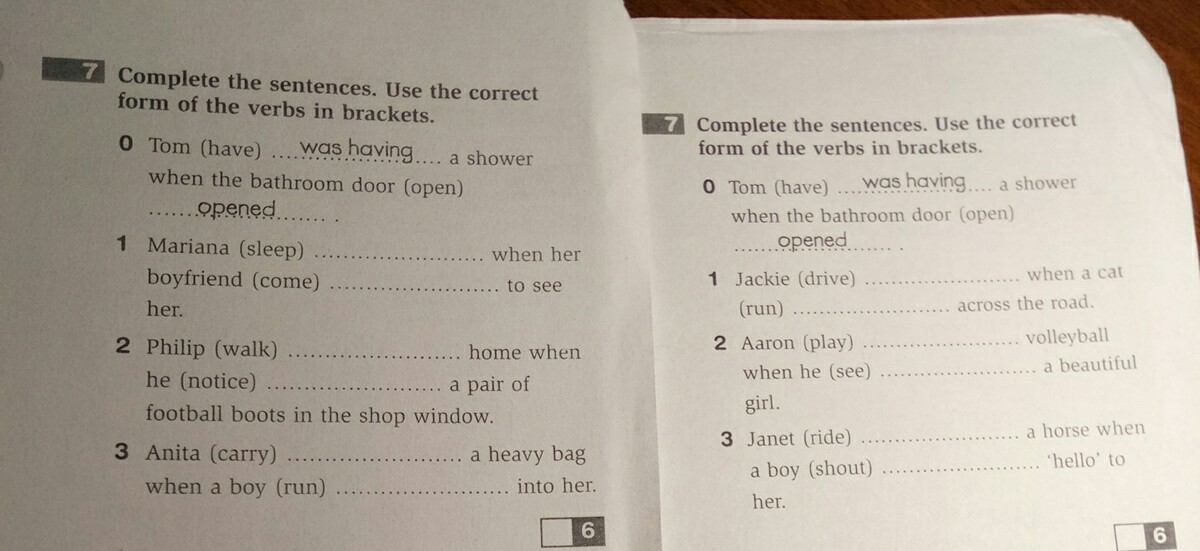 7 Complete the sentences. Use the correct form of the verbs in brackets.

0 Tom (have) was having a shower when the bathroom door (open) opened .

1 Mariana (sleep) ____ when her boyfriend (come) ____ to see her.

2 Philip (walk) ____ home when he (notice) ____ a pair of football boots in the shop window.

3 Anita (carry) ____ a heavy bag when a boy (run) ____ into her.

6

7 Complete the sentences. Use the correct form of the verbs in brackets.

0 Tom (have) was having a shower when the bathroom door (open) opened .

1 Jackie (drive) ____ when a cat (run) ____ across the road.

2 Aaron (play) ____ volleyball when he (see) ____ a beautiful girl.

3 Janet (ride) ____ a horse when a boy (shout) ____ 'hello' to her.

6